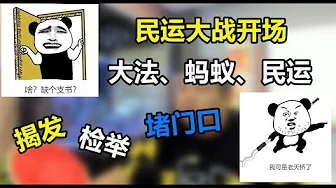 啥？缺个支书？

民运大战开场

大法、蚂蚁、民运

揭发

检举

堵门口

我可是老天桥了